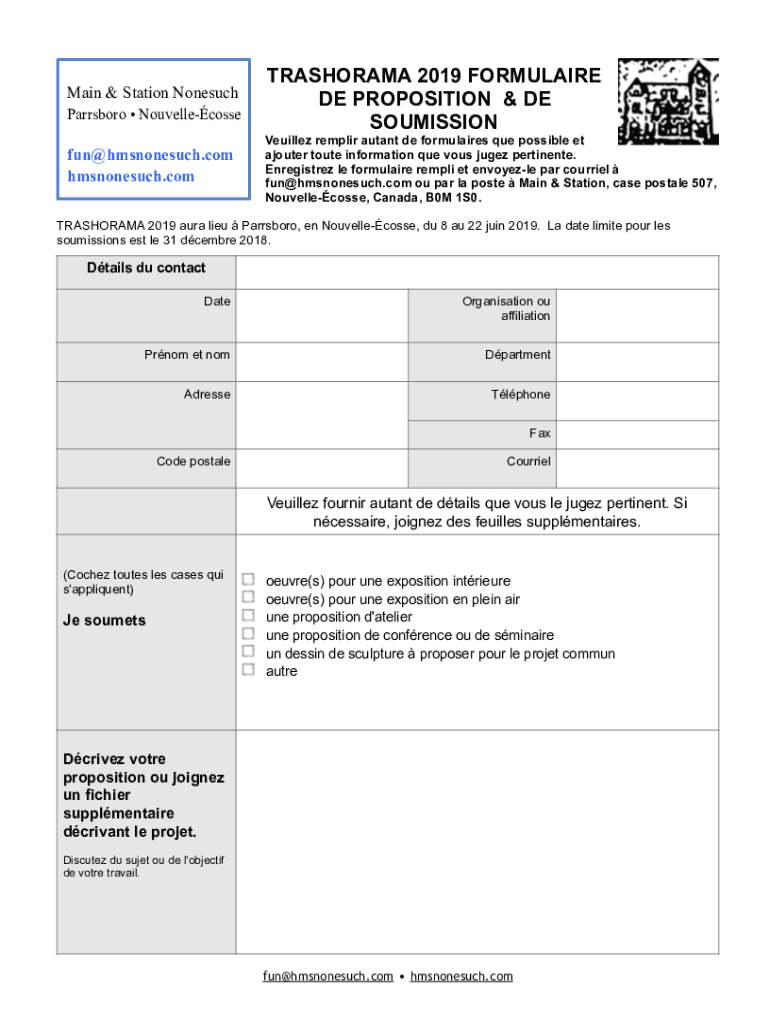 Main & Station Nonesuch
Parrsboro • Nouvelle-Écosse

fun@hmsnonesuch.com
hmsnonesuch.com

TRASHORAMA 2019 FORMULAIRE DE PROPOSITION & DE SOUMISSION

Veuillez remplir autant de formulaires que possible et ajouter toute information que vous jugez pertinente. Enregistrez le formulaire rempli et envoyez-le par courriel à fun@hmsnonesuch.com ou par la poste à Main & Station, case postale 507, Nouvelle-Écosse, Canada, B0M 1S0.

TRASHORAMA 2019 aura lieu à Parrsboro, en Nouvelle-Écosse, du 8 au 22 juin 2019. La date limite pour les soumissions est le 31 décembre 2018.

| Détails du contact | | | |
|---|---|---|---|
| Date | | Organisation ou affiliation | |
| Prénom et nom | | Départment | |
| Adresse | | Téléphone | |
| | | Fax | |
| Code postale | | Courriel | |

Veuillez fournir autant de détails que vous le jugez pertinent. Si nécessaire, joignez des feuilles supplémentaires.

(Cochez toutes les cases qui s'appliquent)

Je soumets

☐ oeuvre(s) pour une exposition intérieure
☐ oeuvre(s) pour une exposition en plein air
☐ une proposition d'atelier
☐ une proposition de conférence ou de séminaire
☐ un dessin de sculpture à proposer pour le projet commun
☐ autre

Décrivez votre proposition ou joignez un fichier supplémentaire décrivant le projet.

Discutez du sujet ou de l'objectif de votre travail.

fun@hmsnonesuch.com • hmsnonesuch.com